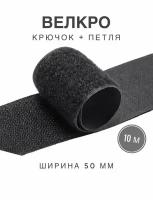 ВЕЛКРО
КРЮЧОК + ПЕТЛЯ

10 м

ШИРИНА 50 ММ